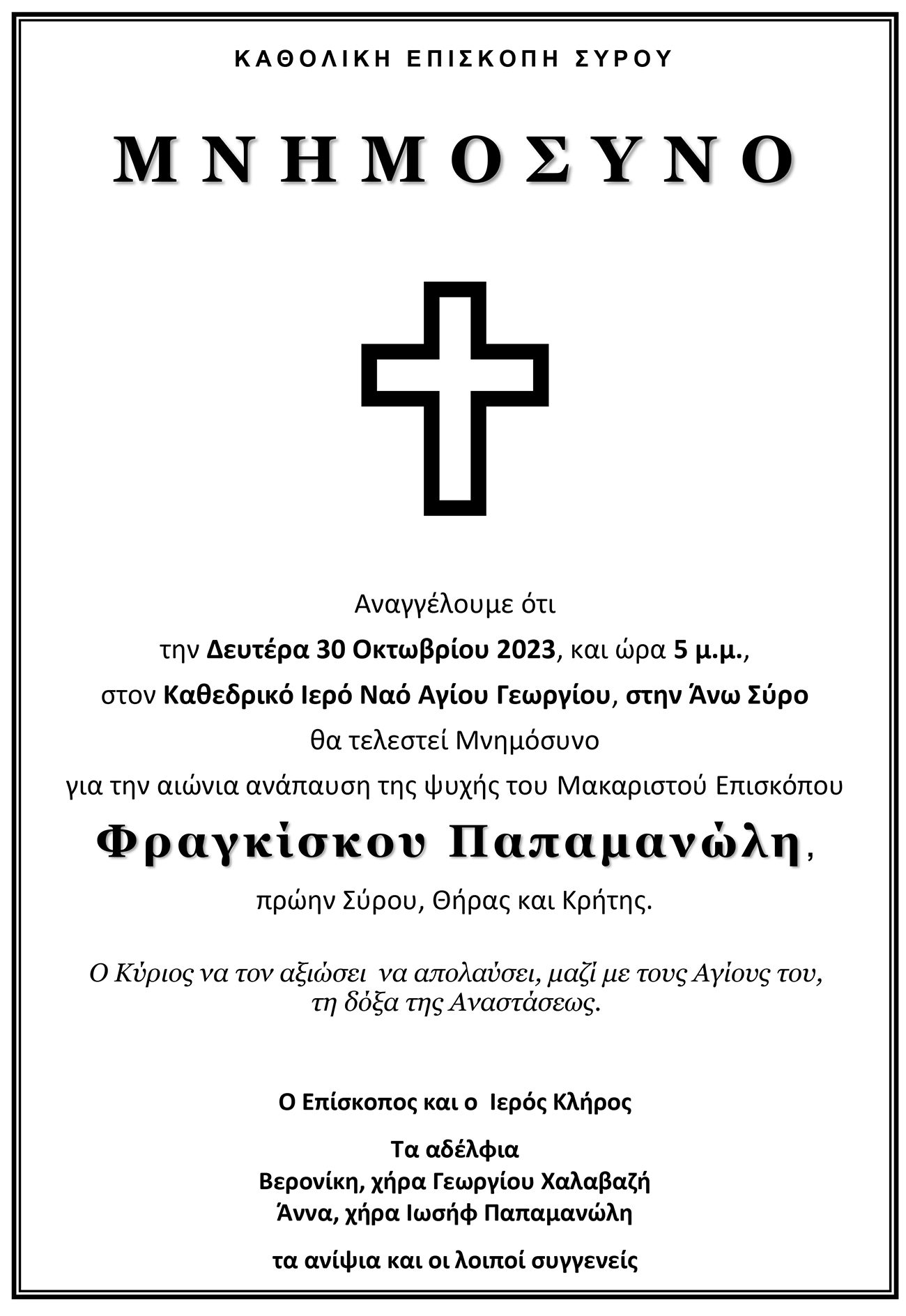 ΚΑΘΟΛΙΚΗ ΕΠΙΣΚΟΠΗ ΣΥΡΟΥ

ΜΝΗΜΟΣΥΝΟ

Αναγγέλουμε ότι

την Δευτέρα 30 Οκτωβρίου 2023, και ώρα 5 μ.μ.,

στον Καθεδρικό Ιερό Ναό Αγίου Γεωργίου, στην Άνω Σύρο

θα τελεστεί Μνημόσυνο

για την αιώνια ανάπαυση της ψυχής του Μακαριστού Επισκόπου

Φραγκίσκου Παπαμανώλη,

πρώην Σύρου, Θήρας και Κρήτης.

Ο Κύριος να τον αξιώσει να απολαύσει, μαζί με τους Αγίους του, τη δόξα της Αναστάσεως.

Ο Επίσκοπος και ο Ιερός Κλήρος

Τα αδέλφια
Βερονίκη, χήρα Γεωργίου Χαλαβαζή
Άννα, χήρα Ιωσήφ Παπαμανώλη

τα ανίψια και οι λοιποί συγγενείς